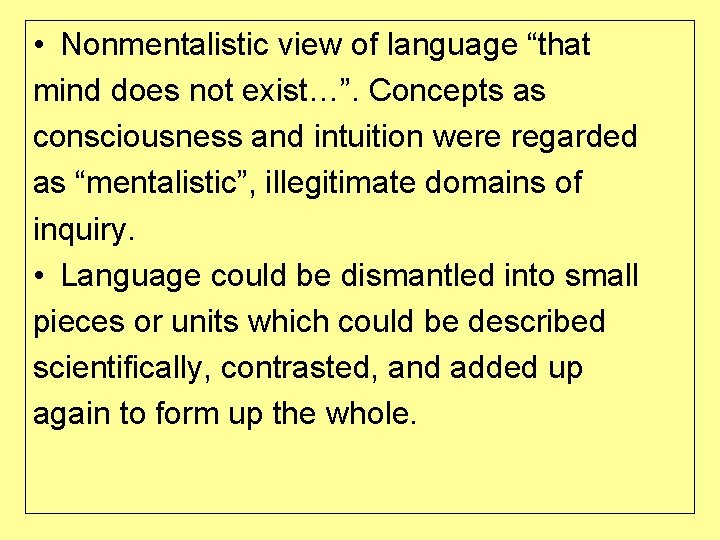 • Nonmentalistic view of language “that mind does not exist…”. Concepts as consciousness and intuition were regarded as “mentalistic”, illegitimate domains of inquiry.

• Language could be dismantled into small pieces or units which could be described scientifically, contrasted, and added up again to form up the whole.